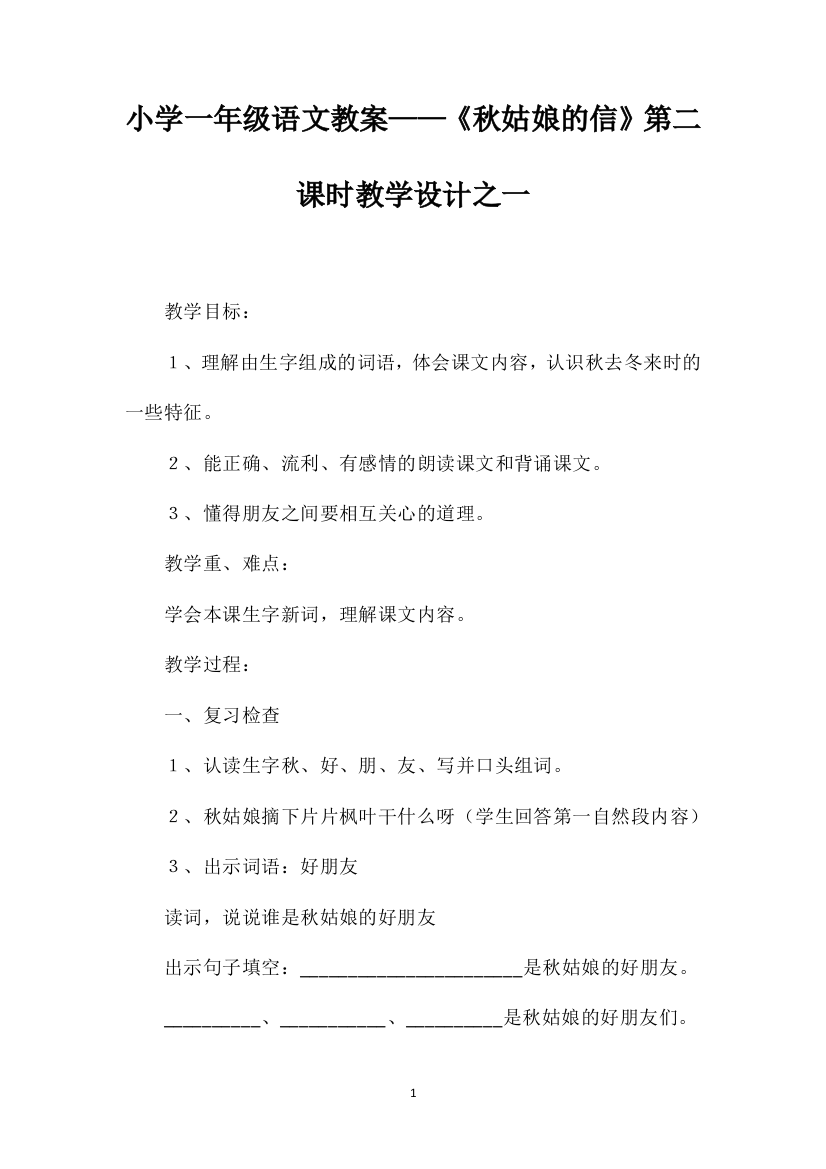 小学一年级语文教案——《秋姑娘的信》第二课时教学设计之一

教学目标：

１、理解由生字组成的词语，体会课文内容，认识秋去冬来时的一些特征。

２、能正确、流利、有感情的朗读课文和背诵课文。

３、懂得朋友之间要相互关心的道理。

教学重、难点：

学会本课生字新词，理解课文内容。

教学过程：

一、复习检查

１、认读生字秋、好、朋、友、写并口头组词。

２、秋姑娘摘下片片枫叶干什么呀（学生回答第一自然段内容）

３、出示词语：好朋友

读词，说说谁是秋姑娘的好朋友

出示句子填空：______________________是秋姑娘的好朋友。

_________、__________、_________是秋姑娘的好朋友们。

1